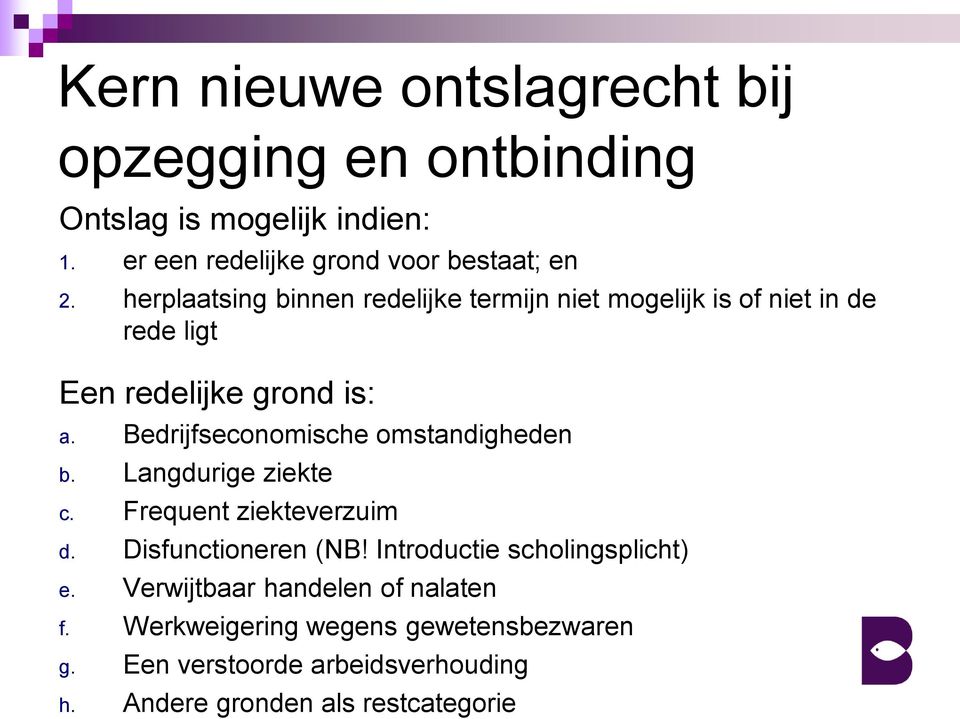 Kern nieuwe ontslagrecht bij opzegging en ontbinding

Ontslag is mogelijk indien:
1. er een redelijke grond voor bestaat; en
2. herplaatsing binnen redelijke termijn niet mogelijk is of niet in de rede ligt

Een redelijke grond is:
a. Bedrijfseconomische omstandigheden
b. Langdurige ziekte
c. Frequent ziekteverzuim
d. Disfunctioneren (NB! Introductie scholingsplicht)
e. Verwijtbaar handelen of nalaten
f. Werkweigering wegens gewetensbezwaren
g. Een verstoorde arbeidsverhouding
h. Andere gronden als restcategorie